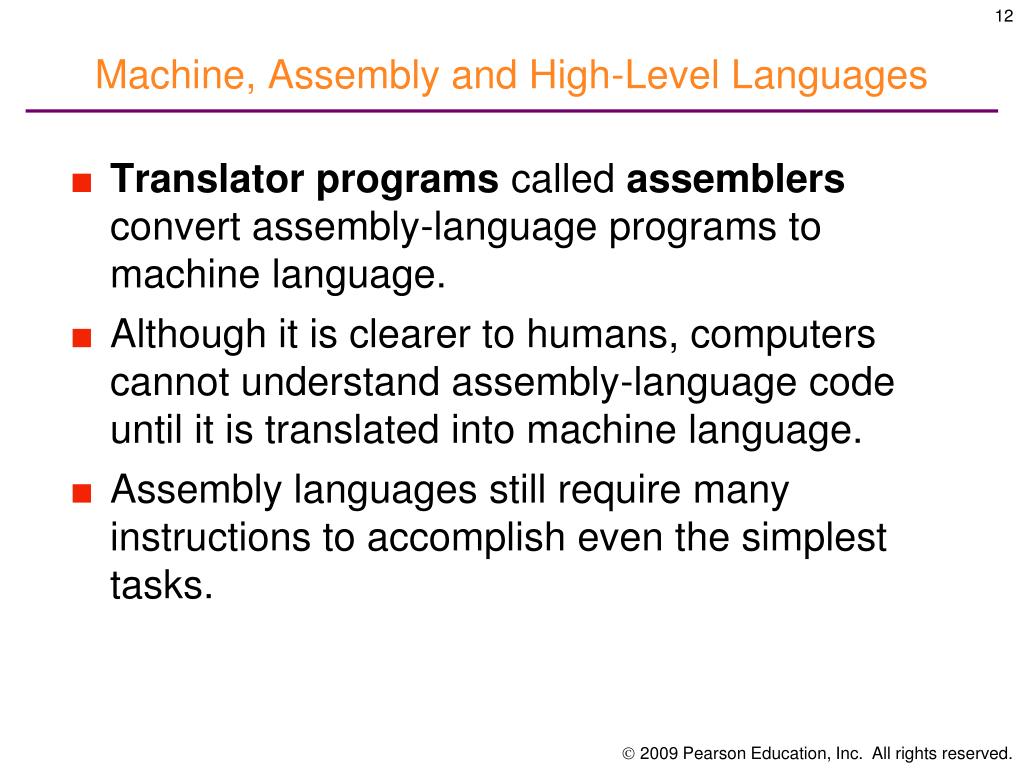 12

Machine, Assembly and High-Level Languages

■ Translator programs called assemblers convert assembly-language programs to machine language.

■ Although it is clearer to humans, computers cannot understand assembly-language code until it is translated into machine language.

■ Assembly languages still require many instructions to accomplish even the simplest tasks.

© 2009 Pearson Education, Inc. All rights reserved.